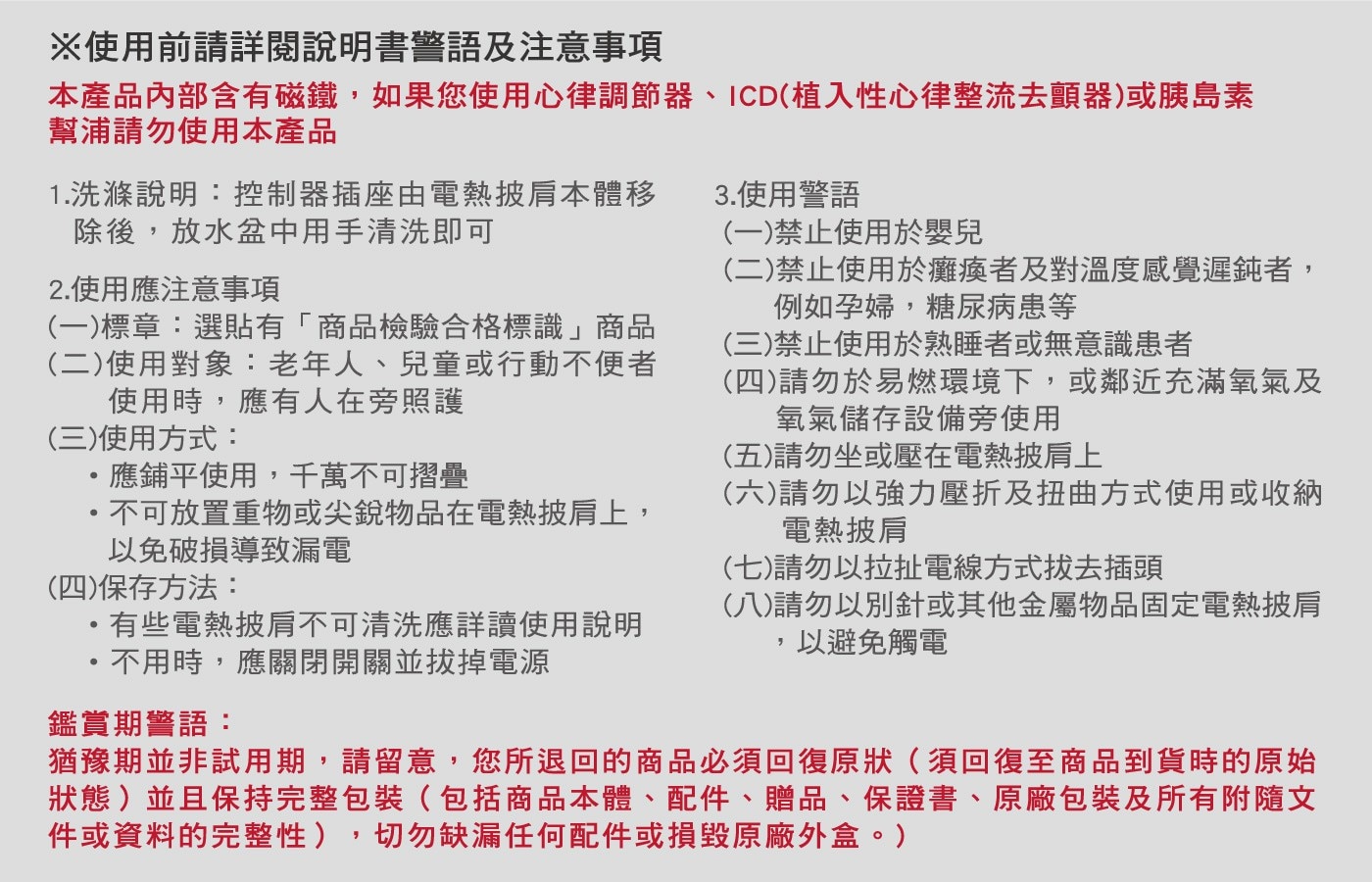 ※使用前請詳閱說明書警語及注意事項

本產品內部含有磁鐵，如果您使用心律調節器、ICD(植入性心律整流去顫器)或胰島素幫浦請勿使用本產品

1.洗滌說明：控制器插座由電熱披肩本體移除後，放水盆中用手清洗即可

2.使用應注意事項
(一)標章：選貼有「商品檢驗合格標識」商品
(二)使用對象：老年人、兒童或行動不便者使用時，應有人在旁照護
(三)使用方式：
• 應鋪平使用，千萬不可摺疊
• 不可放置重物或尖銳物品在電熱披肩上，以免破損導致漏電
(四)保存方法：
• 有些電熱披肩不可清洗應詳讀使用說明
• 不用時，應關閉開關並拔掉電源

3.使用警語
(一)禁止使用於嬰兒
(二)禁止使用於癱瘓者及對溫度感覺遲鈍者，例如孕婦，糖尿病患等
(三)禁止使用於熟睡者或無意識患者
(四)請勿於易燃環境下，或鄰近充滿氧氣及氧氣儲存設備旁使用
(五)請勿坐或壓在電熱披肩上
(六)請勿以強力壓折及扭曲方式使用或收納電熱披肩
(七)請勿以拉扯電線方式拔去插頭
(八)請勿以別針或其他金屬物品固定電熱披肩，以避免觸電

鑑賞期警語：
猶豫期並非試用期，請留意，您所退回的商品必須回復原狀（須回復至商品到貨時的原始狀態）並且保持完整包裝（包括商品本體、配件、贈品、保證書、原廠包裝及所有附隨文件或資料的完整性），切勿缺漏任何配件或損毀原廠外盒。)